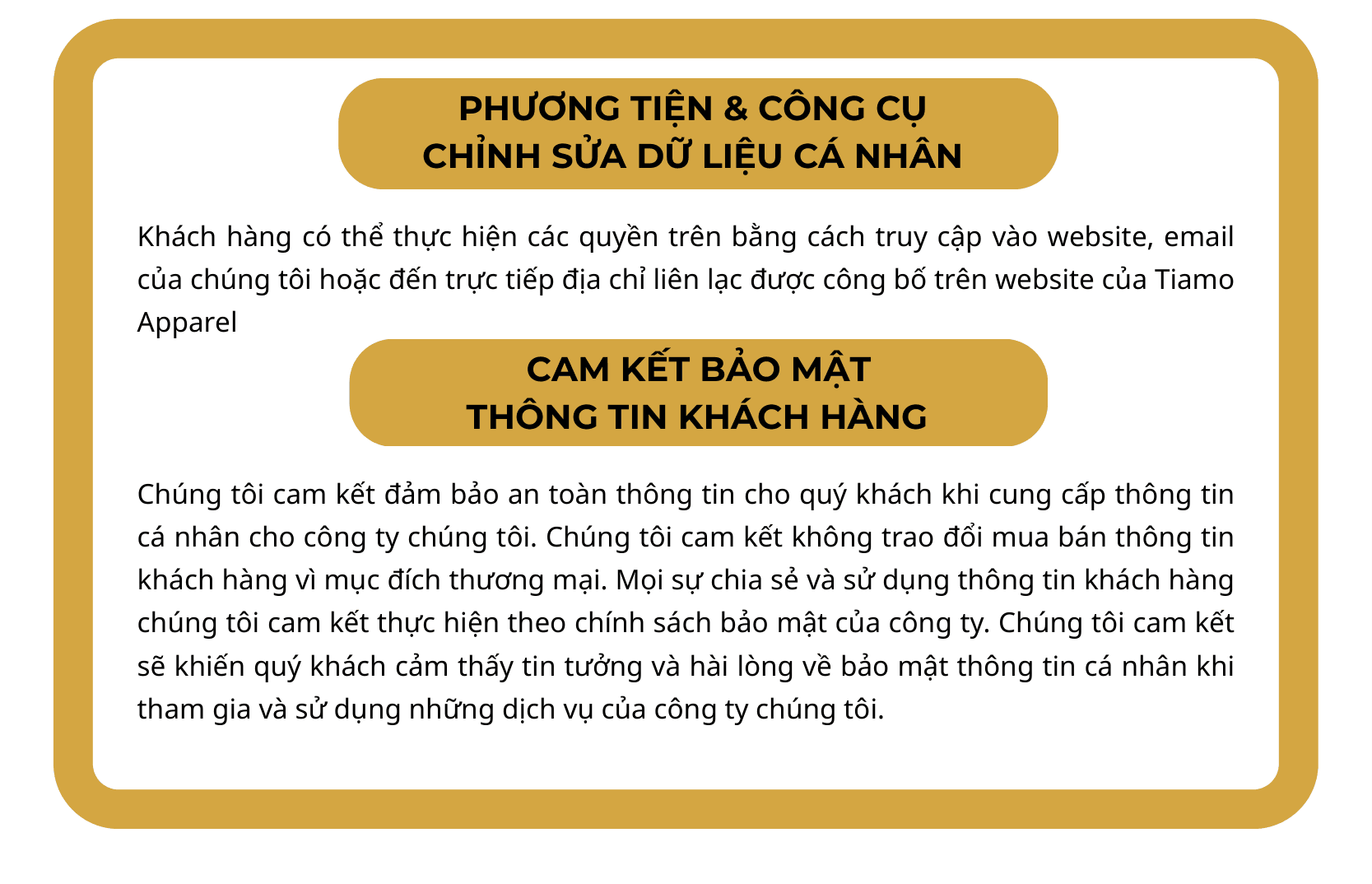 PHƯƠNG TIỆN & CÔNG CỤ
CHỈNH SỬA DỮ LIỆU CÁ NHÂN

Khách hàng có thể thực hiện các quyền trên bằng cách truy cập vào website, email của chúng tôi hoặc đến trực tiếp địa chỉ liên lạc được công bố trên website của Tiamo Apparel

CAM KẾT BẢO MẬT
THÔNG TIN KHÁCH HÀNG

Chúng tôi cam kết đảm bảo an toàn thông tin cho quý khách khi cung cấp thông tin cá nhân cho công ty chúng tôi. Chúng tôi cam kết không trao đổi mua bán thông tin khách hàng vì mục đích thương mại. Mọi sự chia sẻ và sử dụng thông tin khách hàng chúng tôi cam kết thực hiện theo chính sách bảo mật của công ty. Chúng tôi cam kết sẽ khiến quý khách cảm thấy tin tưởng và hài lòng về bảo mật thông tin cá nhân khi tham gia và sử dụng những dịch vụ của công ty chúng tôi.